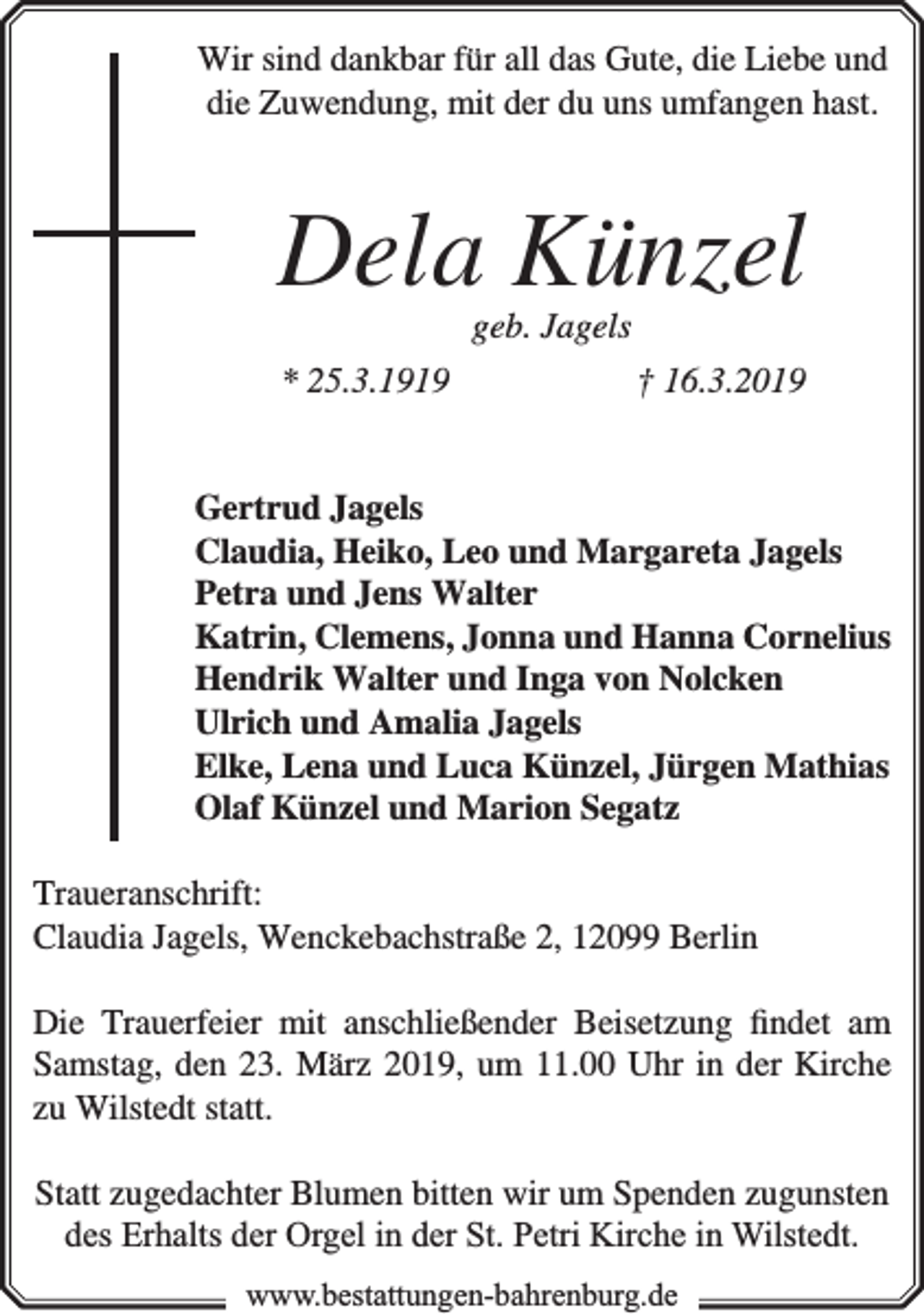 Wir sind dankbar für all das Gute, die Liebe und die Zuwendung, mit der du uns umfangen hast.

Dela Künzel

geb. Jagels

* 25.3.1919 † 16.3.2019

Gertrud Jagels
Claudia, Heiko, Leo und Margareta Jagels
Petra und Jens Walter
Katrin, Clemens, Jonna und Hanna Cornelius
Hendrik Walter und Inga von Nolcken
Ulrich und Amalia Jagels
Elke, Lena und Luca Künzel, Jürgen Mathias
Olaf Künzel und Marion Segatz

Traueranschrift:
Claudia Jagels, Wenckebachstraße 2, 12099 Berlin

Die Trauerfeier mit anschließender Beisetzung findet am Samstag, den 23. März 2019, um 11.00 Uhr in der Kirche zu Wilstedt statt.

Statt zugedachter Blumen bitten wir um Spenden zugunsten des Erhalts der Orgel in der St. Petri Kirche in Wilstedt.

www.bestattungen-bahrenburg.de